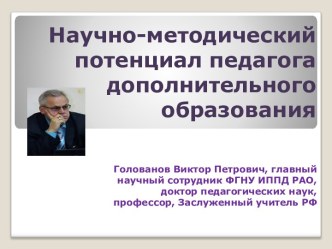 Научно-методический потенциал педагога дополнительного образования

Голованов Виктор Петрович, главный научный сотрудник ФГНУ ИППД РАО, доктор педагогических наук, профессор, Заслуженный учитель РФ